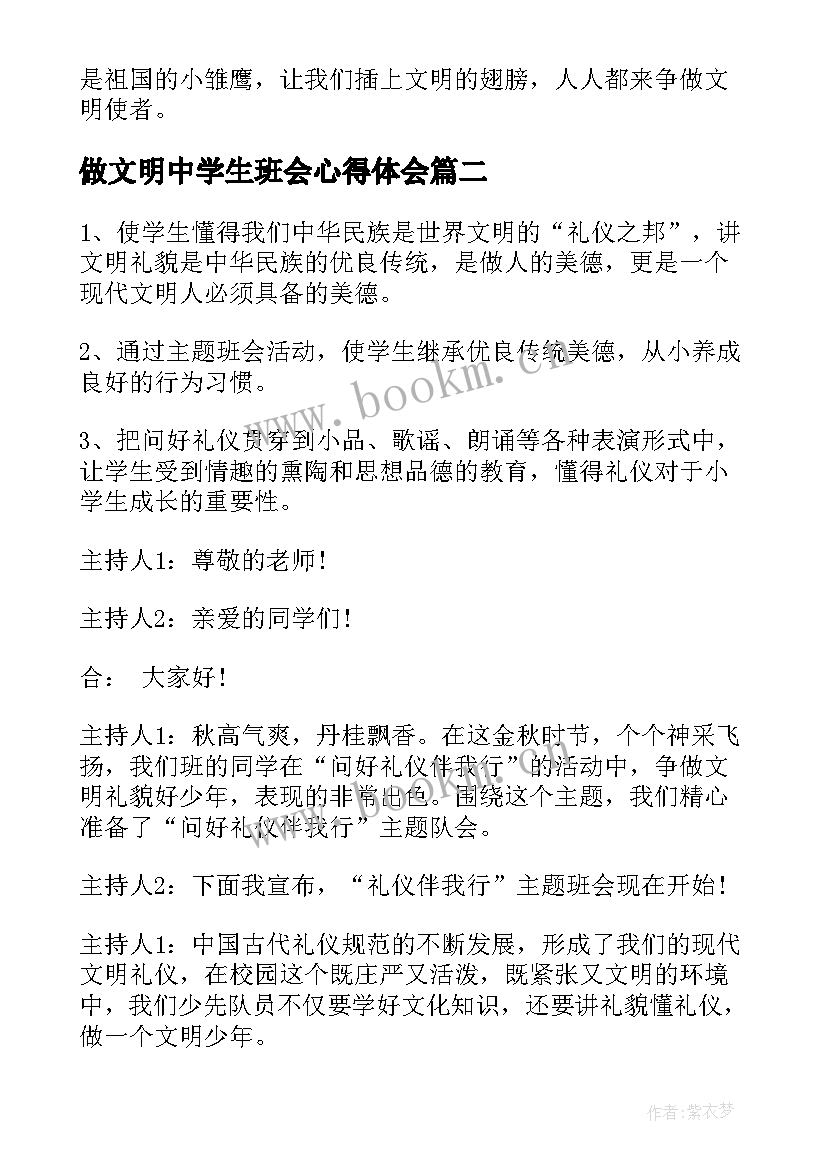 是祖国的小雏鹰，让我们插上文明的翅膀，人人都来争做文明使者。

做文明中学生班会心得体会篇二

1、使学生懂得我们中华民族是世界文明的“礼仪之邦”，讲文明礼貌是中华民族的优良传统，是做人的美德，更是一个现代文明人必须具备的美德。

2、通过主题班会活动，使学生继承优良传统美德，从小养成良好的行为习惯。

3、把问好礼仪贯穿到小品、歌谣、朗诵等各种表演形式中，让学生受到情趣的熏陶和思想品德的教育，懂得礼仪对于小学生成长的重要性。

主持人1：尊敬的老师！

主持人2：亲爱的同学们！

合： 大家好！

主持人1：秋高气爽，丹桂飘香。在这金秋时节，个个神采飞扬，我们班的同学在“问好礼仪伴我行”的活动中，争做文明礼貌好少年，表现的非常出色。围绕这个主题，我们精心准备了“问好礼仪伴我行”主题队会。

主持人2：下面我宣布，“礼仪伴我行”主题班会现在开始！

主持人1：中国古代礼仪规范的不断发展，形成了我们的现代文明礼仪，在校园这个既庄严又活泼，既紧张又文明的环境中，我们少先队员不仅要学好文化知识，还要讲礼貌懂礼仪，做一个文明少年。

www.bookm.cn

作者：紫衣梦